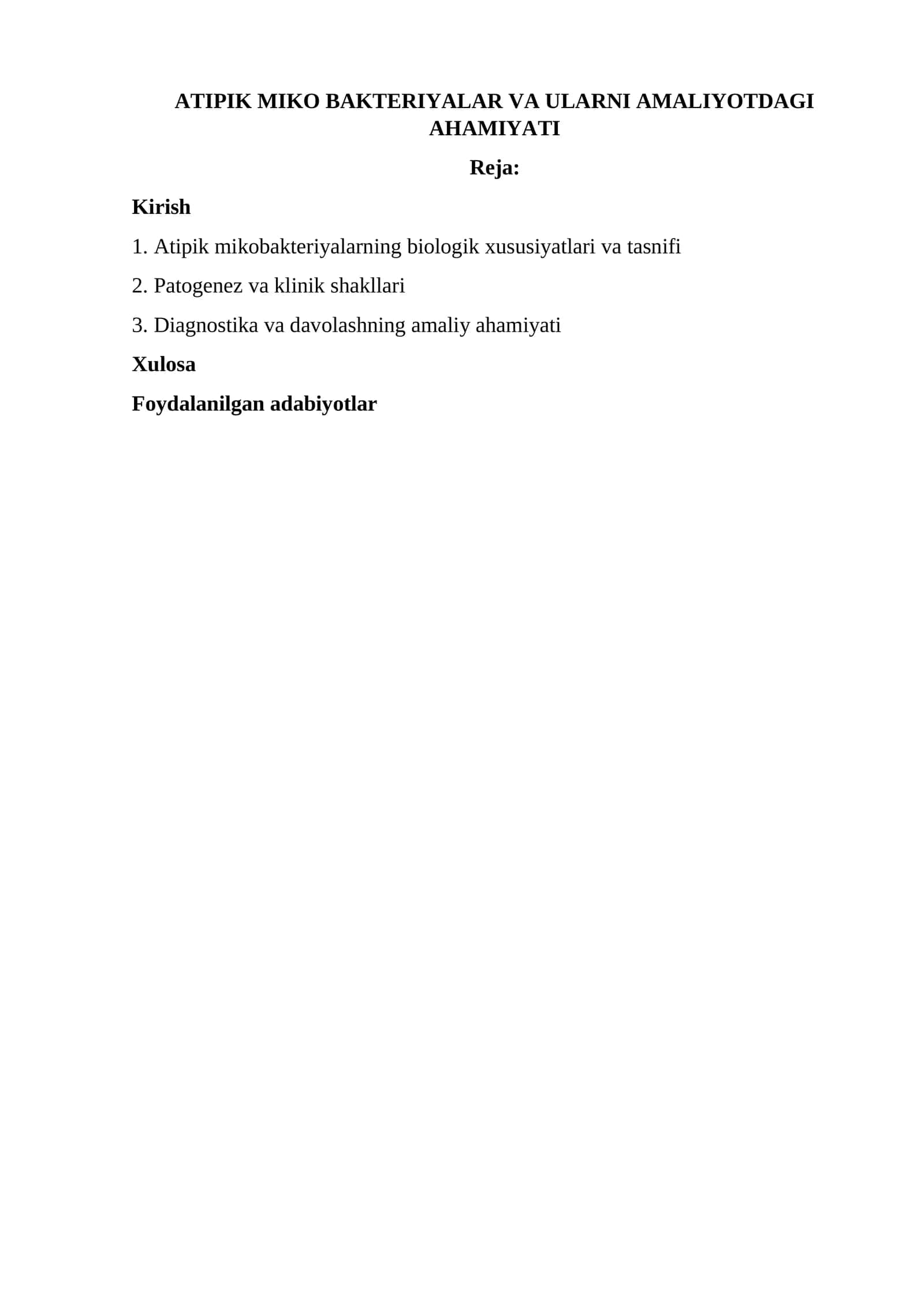 ATIPIK MIKO BAKTERIYALAR VA ULARNI AMALIYOTDAGI AHAMIYATI

Reja:

Kirish

1. Atipik mikobakteriyalarning biologik xususiyatlari va tasnifi

2. Patogenez va klinik shakllari

3. Diagnostika va davolashning amaliy ahamiyati

Xulosa

Foydalanilgan adabiyotlar